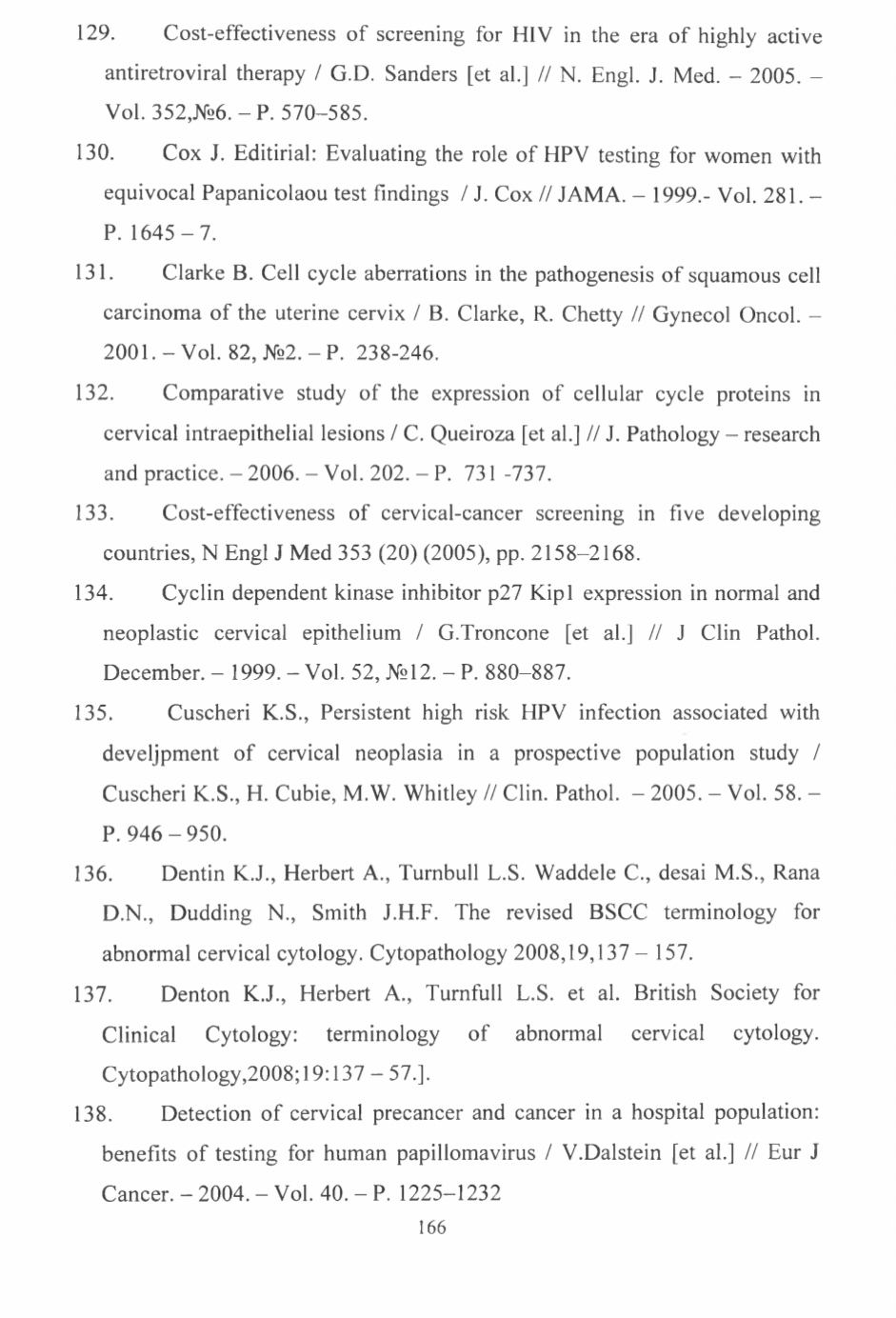 129. Cost-effectiveness of screening for HIV in the era of highly active antiretroviral therapy / G.D. Sanders [et al.] // N. Engl. J. Med. – 2005. – Vol. 352,№6. – P. 570–585.

130. Cox J. Editirial: Evaluating the role of HPV testing for women with equivocal Papanicolaou test findings / J. Cox // JAMA. – 1999.- Vol. 281. – P. 1645 – 7.

131. Clarke B. Cell cycle aberrations in the pathogenesis of squamous cell carcinoma of the uterine cervix / B. Clarke, R. Chetty // Gynecol Oncol. – 2001. – Vol. 82, №2. – P. 238-246.

132. Comparative study of the expression of cellular cycle proteins in cervical intraepithelial lesions / C. Queiroza [et al.] // J. Pathology – research and practice. – 2006. – Vol. 202. – P. 731 -737.

133. Cost-effectiveness of cervical-cancer screening in five developing countries, N Engl J Med 353 (20) (2005), pp. 2158–2168.

134. Cyclin dependent kinase inhibitor p27 Kip1 expression in normal and neoplastic cervical epithelium / G.Troncone [et al.] // J Clin Pathol. December. – 1999. – Vol. 52, №12. – P. 880–887.

135. Cuscheri K.S., Persistent high risk HPV infection associated with develjpment of cervical neoplasia in a prospective population study / Cuscheri K.S., H. Cubie, M.W. Whitley // Clin. Pathol. – 2005. – Vol. 58. – P. 946 – 950.

136. Dentin K.J., Herbert A., Turnbull L.S. Waddele C., desai M.S., Rana D.N., Dudding N., Smith J.H.F. The revised BSCC terminology for abnormal cervical cytology. Cytopathology 2008,19,137 – 157.

137. Denton K.J., Herbert A., Turnfull L.S. et al. British Society for Clinical Cytology: terminology of abnormal cervical cytology. Cytopathology,2008;19:137 – 57.].

138. Detection of cervical precancer and cancer in a hospital population: benefits of testing for human papillomavirus / V.Dalstein [et al.] // Eur J Cancer. – 2004. – Vol. 40. – P. 1225–1232

166